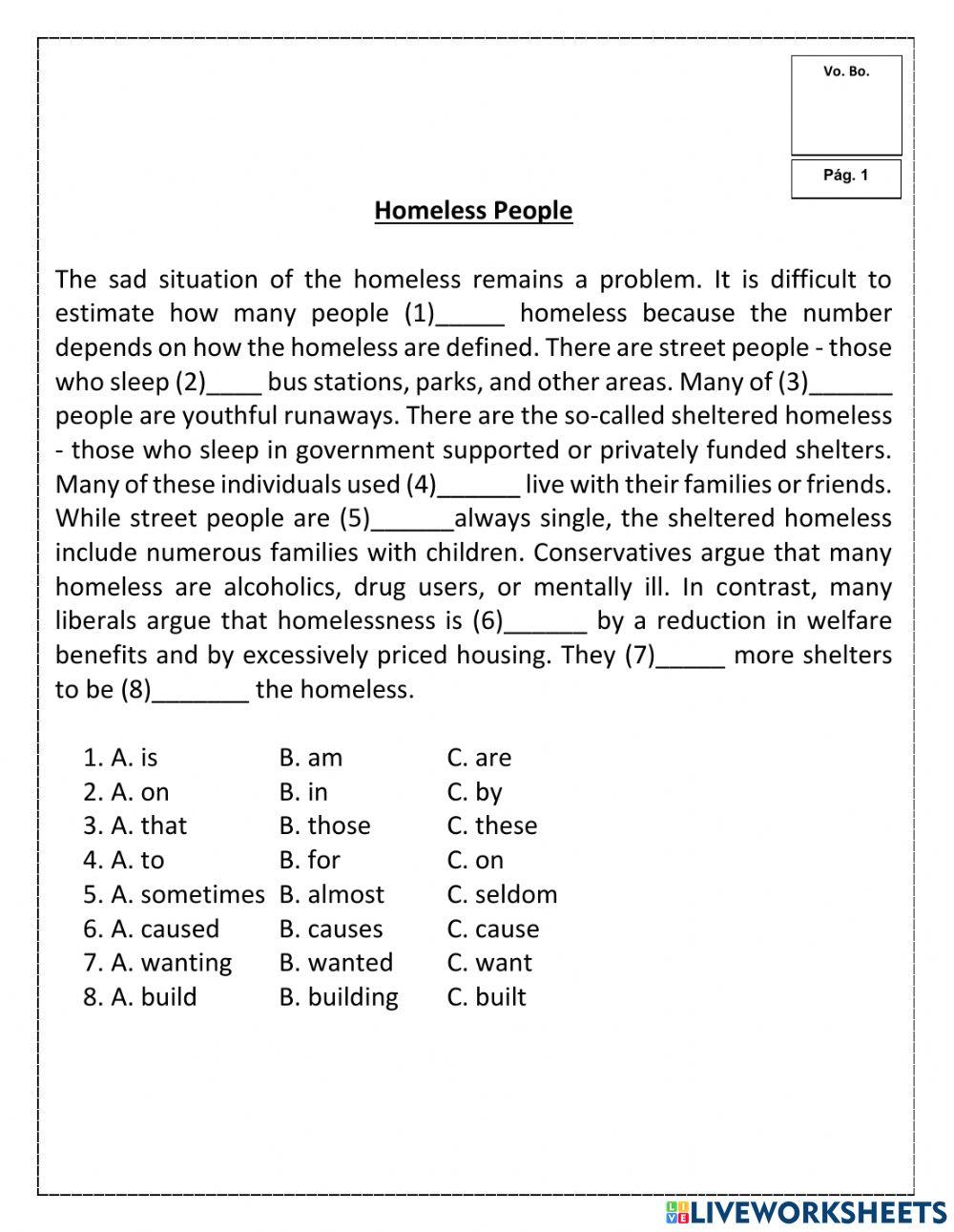 Vo. Bo.

Pág. 1

Homeless People

The sad situation of the homeless remains a problem. It is difficult to estimate how many people (1)_____ homeless because the number depends on how the homeless are defined. There are street people - those who sleep (2)____ bus stations, parks, and other areas. Many of (3)______ people are youthful runaways. There are the so-called sheltered homeless - those who sleep in government supported or privately funded shelters. Many of these individuals used (4)______ live with their families or friends. While street people are (5)______always single, the sheltered homeless include numerous families with children. Conservatives argue that many homeless are alcoholics, drug users, or mentally ill. In contrast, many liberals argue that homelessness is (6)______ by a reduction in welfare benefits and by excessively priced housing. They (7)_____ more shelters to be (8)_______ the homeless.

1. A. is B. am C. are
2. A. on B. in C. by
3. A. that B. those C. these
4. A. to B. for C. on
5. A. sometimes B. almost C. seldom
6. A. caused B. causes C. cause
7. A. wanting B. wanted C. want
8. A. build B. building C. built

LIVEWORKSHEETS